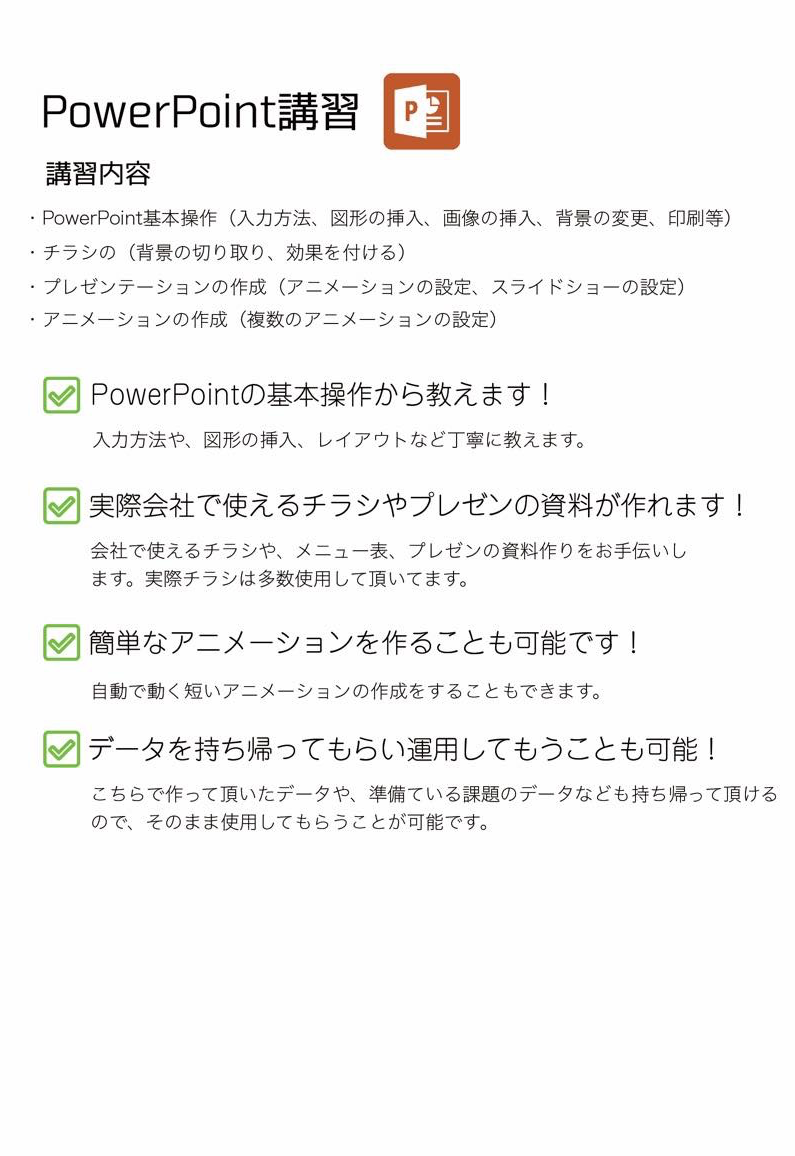 PowerPoint講習

講習内容

・PowerPoint基本操作（入力方法、図形の挿入、画像の挿入、背景の変更、印刷等）
・チラシの（背景の切り取り、効果を付ける）
・プレゼンテーションの作成（アニメーションの設定、スライドショーの設定）
・アニメーションの作成（複数のアニメーションの設定）

☑ PowerPointの基本操作から教えます！

入力方法や、図形の挿入、レイアウトなど丁寧に教えます。

☑ 実際会社で使えるチラシやプレゼンの資料が作れます！

会社で使えるチラシや、メニュー表、プレゼンの資料作りをお手伝いします。実際チラシは多数使用して頂いてます。

☑ 簡単なアニメーションを作ることも可能です！

自動で動く短いアニメーションの作成をすることもできます。

☑ データを持ち帰ってもらい運用してもうことも可能！

こちらで作って頂いたデータや、準備ている課題のデータなども持ち帰って頂けるので、そのまま使用してもらうことが可能です。